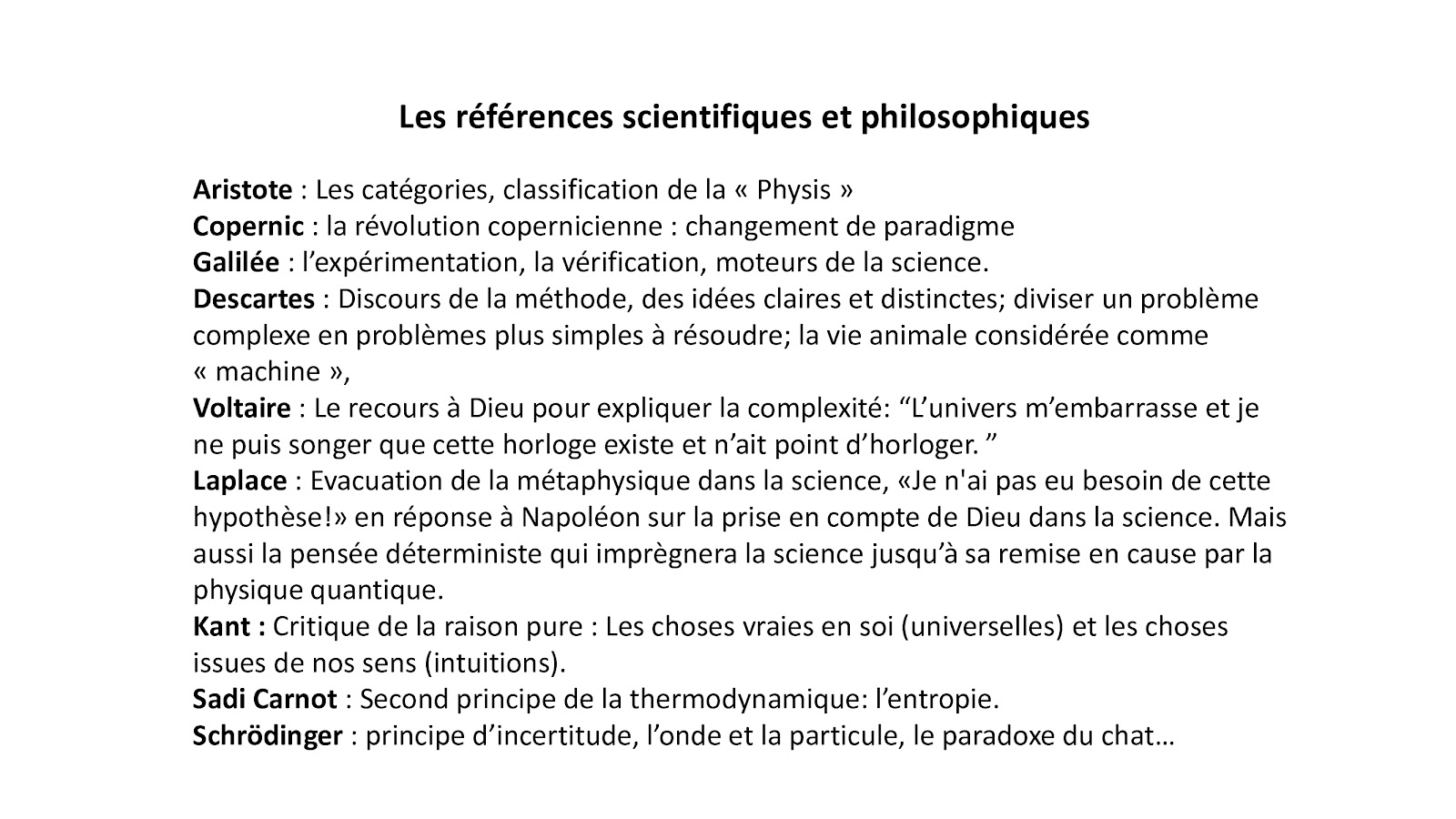 Les références scientifiques et philosophiques

Aristote : Les catégories, classification de la « Physis »
Copernic : la révolution copernicienne : changement de paradigme
Galilée : l’expérimentation, la vérification, moteurs de la science.
Descartes : Discours de la méthode, des idées claires et distinctes; diviser un problème complexe en problèmes plus simples à résoudre; la vie animale considérée comme « machine »,
Voltaire : Le recours à Dieu pour expliquer la complexité: “L’univers m’embarrasse et je ne puis songer que cette horloge existe et n’ait point d’horloger. ”
Laplace : Evacuation de la métaphysique dans la science, «Je n'ai pas eu besoin de cette hypothèse!» en réponse à Napoléon sur la prise en compte de Dieu dans la science. Mais aussi la pensée déterministe qui imprègnera la science jusqu’à sa remise en cause par la physique quantique.
Kant : Critique de la raison pure : Les choses vraies en soi (universelles) et les choses issues de nos sens (intuitions).
Sadi Carnot : Second principe de la thermodynamique: l’entropie.
Schrödinger : principe d’incertitude, l’onde et la particule, le paradoxe du chat…